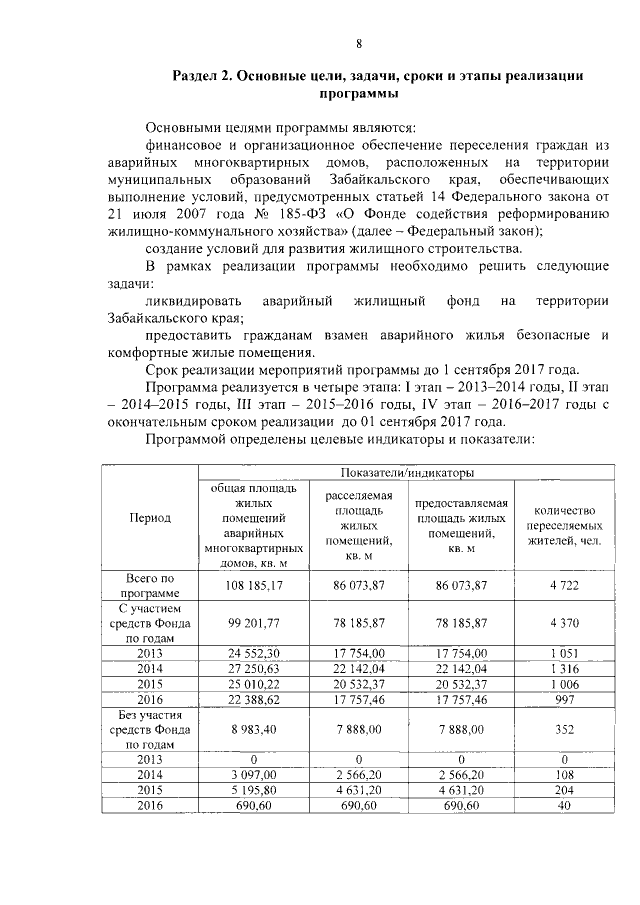 8

Раздел 2. Основные цели, задачи, сроки и этапы реализации программы

Основными целями программы являются:

финансовое и организационное обеспечение переселения граждан из аварийных многоквартирных домов, расположенных на территории муниципальных образований Забайкальского края, обеспечивающих выполнение условий, предусмотренных статьей 14 Федерального закона от 21 июля 2007 года № 185-ФЗ «О Фонде содействия реформированию жилищно-коммунального хозяйства» (далее – Федеральный закон);

создание условий для развития жилищного строительства.

В рамках реализации программы необходимо решить следующие задачи:

ликвидировать аварийный жилищный фонд на территории Забайкальского края;

предоставить гражданам взамен аварийного жилья безопасные и комфортные жилые помещения.

Срок реализации мероприятий программы до 1 сентября 2017 года.

Программа реализуется в четыре этапа: I этап – 2013–2014 годы, II этап – 2014–2015 годы, III этап – 2015–2016 годы, IV этап – 2016–2017 годы с окончательным сроком реализации до 01 сентября 2017 года.

Программой определены целевые индикаторы и показатели:

| Период | Показатели/индикаторы | | | |
|---|---|---|---|---|
| | общая площадь жилых помещений аварийных многоквартирных домов, кв. м | расселяемая площадь жилых помещений, кв. м | предоставляемая площадь жилых помещений, кв. м | количество переселяемых жителей, чел. |
| Всего по программе | 108 185,17 | 86 073,87 | 86 073,87 | 4 722 |
| С участием средств Фонда по годам | 99 201,77 | 78 185,87 | 78 185,87 | 4 370 |
| 2013 | 24 552,30 | 17 754,00 | 17 754,00 | 1 051 |
| 2014 | 27 250,63 | 22 142,04 | 22 142,04 | 1 316 |
| 2015 | 25 010,22 | 20 532,37 | 20 532,37 | 1 006 |
| 2016 | 22 388,62 | 17 757,46 | 17 757,46 | 997 |
| Без участия средств Фонда по годам | 8 983,40 | 7 888,00 | 7 888,00 | 352 |
| 2013 | 0 | 0 | 0 | 0 |
| 2014 | 3 097,00 | 2 566,20 | 2 566,20 | 108 |
| 2015 | 5 195,80 | 4 631,20 | 4 631,20 | 204 |
| 2016 | 690,60 | 690,60 | 690,60 | 40 |